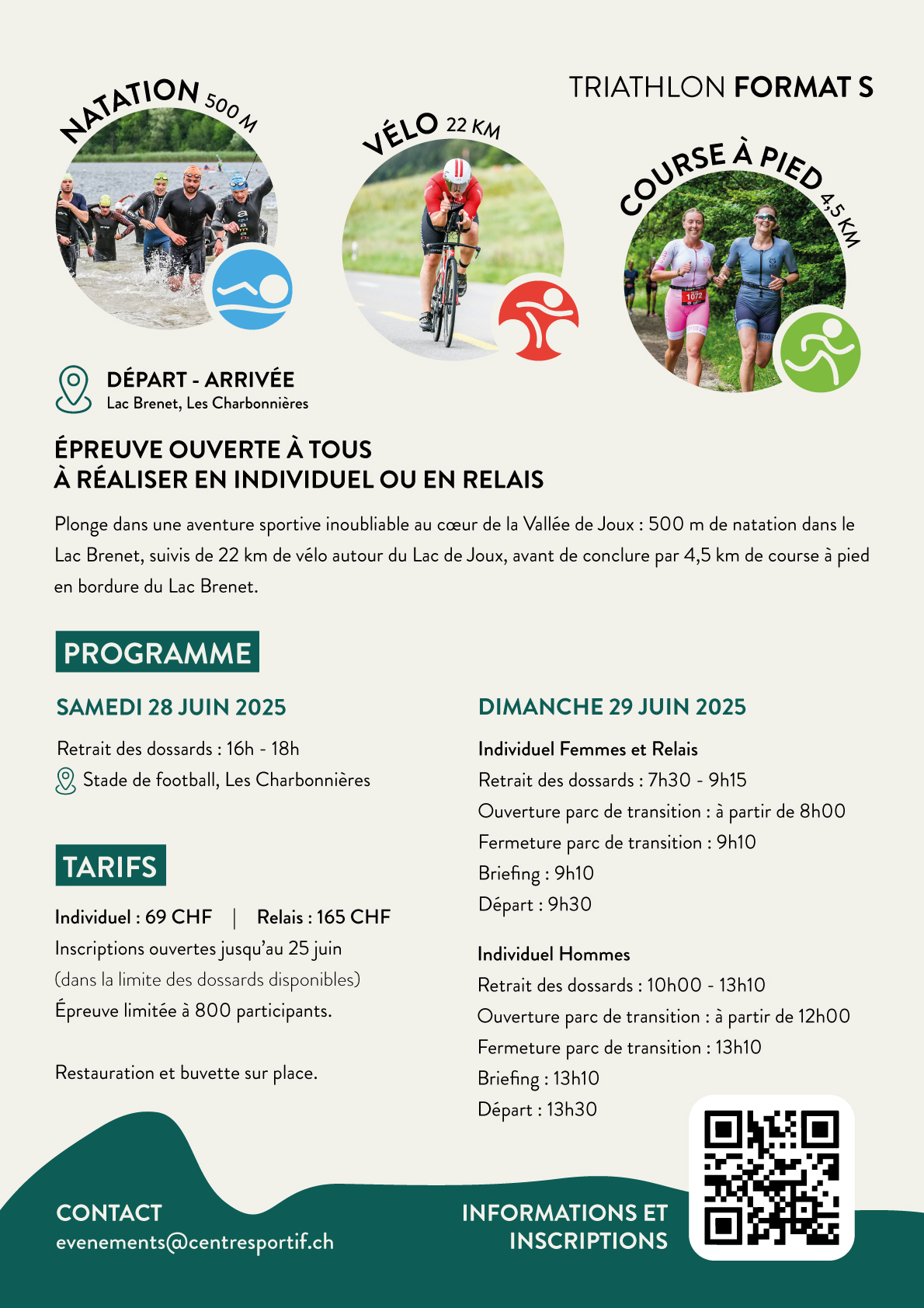 TRIATHLON FORMAT S

NATATION 500 M

VÉLO 22 KM

COURSE À PIED 4,5 KM

1072

DÉPART - ARRIVÉE
Lac Brenet, Les Charbonnières

ÉPREUVE OUVERTE À TOUS
À RÉALISER EN INDIVIDUEL OU EN RELAIS

Plonge dans une aventure sportive inoubliable au cœur de la Vallée de Joux : 500 m de natation dans le Lac Brenet, suivis de 22 km de vélo autour du Lac de Joux, avant de conclure par 4,5 km de course à pied en bordure du Lac Brenet.

PROGRAMME

SAMEDI 28 JUIN 2025

Retrait des dossards : 16h - 18h
Stade de football, Les Charbonnières

TARIFS

Individuel : 69 CHF | Relais : 165 CHF
Inscriptions ouvertes jusqu'au 25 juin
(dans la limite des dossards disponibles)
Épreuve limitée à 800 participants.

Restauration et buvette sur place.

DIMANCHE 29 JUIN 2025

Individuel Femmes et Relais
Retrait des dossards : 7h30 - 9h15
Ouverture parc de transition : à partir de 8h00
Fermeture parc de transition : 9h10
Briefing : 9h10
Départ : 9h30

Individuel Hommes
Retrait des dossards : 10h00 - 13h10
Ouverture parc de transition : à partir de 12h00
Fermeture parc de transition : 13h10
Briefing : 13h10
Départ : 13h30

CONTACT
evenements@centresportif.ch

INFORMATIONS ET
INSCRIPTIONS